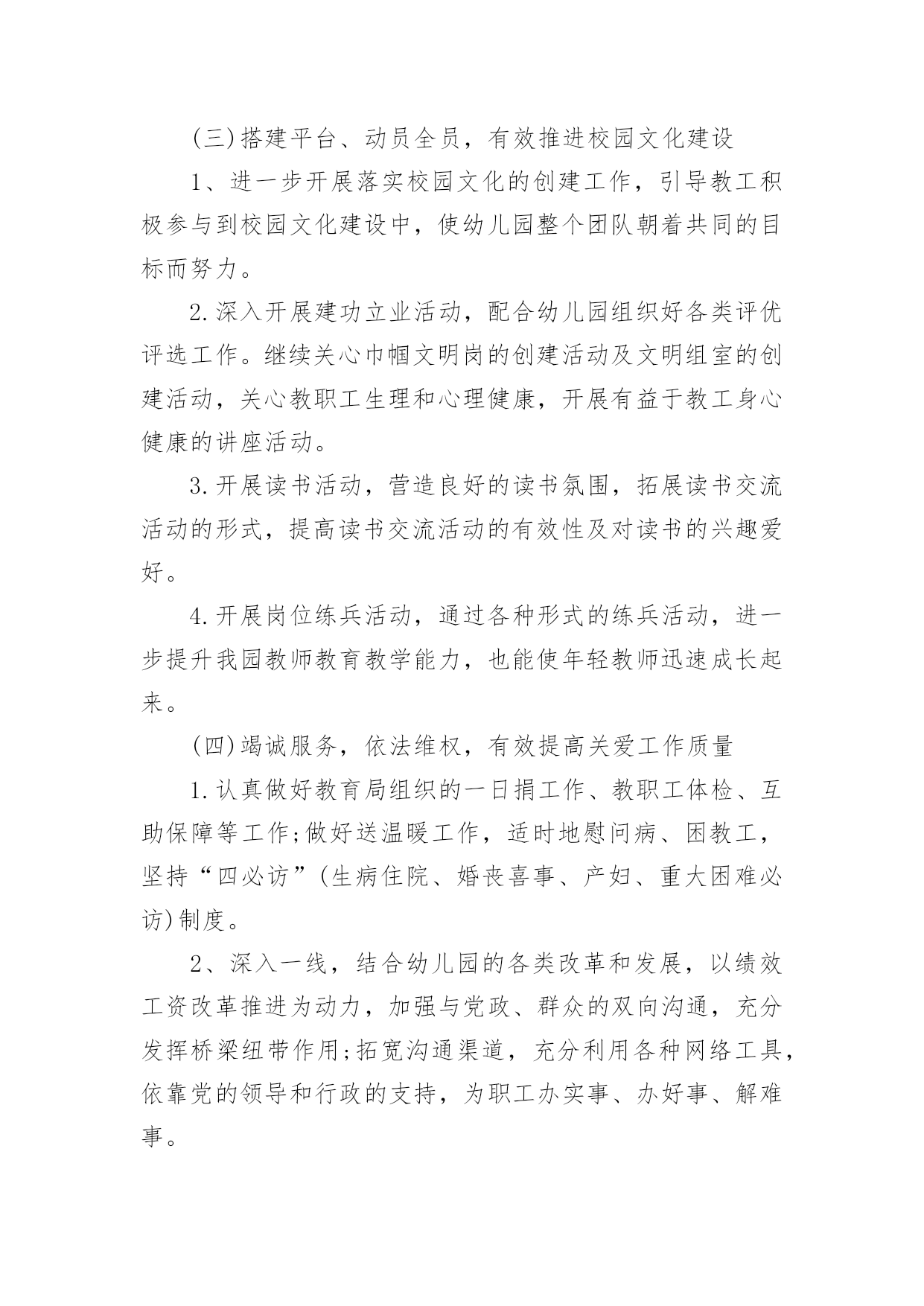 (三)搭建平台、动员全员，有效推进校园文化建设

1、进一步开展落实校园文化的创建工作，引导教工积极参与到校园文化建设中，使幼儿园整个团队朝着共同的目标而努力。

2.深入开展建功立业活动，配合幼儿园组织好各类评优评选工作。继续关心巾帼文明岗的创建活动及文明组室的创建活动，关心教职工生理和心理健康，开展有益于教工身心健康的讲座活动。

3.开展读书活动，营造良好的读书氛围，拓展读书交流活动的形式，提高读书交流活动的有效性及对读书的兴趣爱好。

4.开展岗位练兵活动，通过各种形式的练兵活动，进一步提升我园教师教育教学能力，也能使年轻教师迅速成长起来。

(四)竭诚服务，依法维权，有效提高关爱工作质量

1.认真做好教育局组织的一日捐工作、教职工体检、互助保障等工作;做好送温暖工作，适时地慰问病、困教工，坚持“四必访”(生病住院、婚丧喜事、产妇、重大困难必访)制度。

2、深入一线，结合幼儿园的各类改革和发展，以绩效工资改革推进为动力，加强与党政、群众的双向沟通，充分发挥桥梁纽带作用;拓宽沟通渠道，充分利用各种网络工具，依靠党的领导和行政的支持，为职工办实事、办好事、解难事。